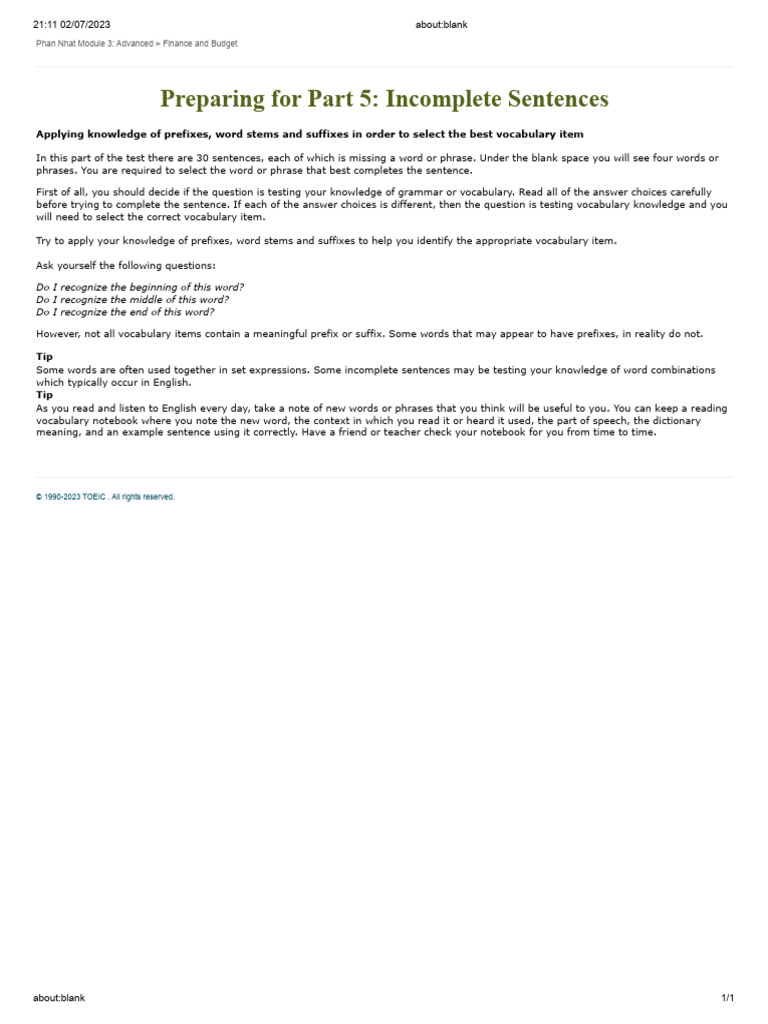 21:11 02/07/2023

about:blank

Phan Nhat Module 3: Advanced > Finance and Budget

Preparing for Part 5: Incomplete Sentences

Applying knowledge of prefixes, word stems and suffixes in order to select the best vocabulary item

In this part of the test there are 30 sentences, each of which is missing a word or phrase. Under the blank space you will see four words or phrases. You are required to select the word or phrase that best completes the sentence.

First of all, you should decide if the question is testing your knowledge of grammar or vocabulary. Read all of the answer choices carefully before trying to complete the sentence. If each of the answer choices is different, then the question is testing vocabulary knowledge and you will need to select the correct vocabulary item.

Try to apply your knowledge of prefixes, word stems and suffixes to help you identify the appropriate vocabulary item.

Ask yourself the following questions:

Do I recognize the beginning of this word?
Do I recognize the middle of this word?
Do I recognize the end of this word?

However, not all vocabulary items contain a meaningful prefix or suffix. Some words that may appear to have prefixes, in reality do not.

Tip
Some words are often used together in set expressions. Some incomplete sentences may be testing your knowledge of word combinations which typically occur in English.
Tip
As you read and listen to English every day, take a note of new words or phrases that you think will be useful to you. You can keep a reading vocabulary notebook where you note the new word, the context in which you read it or heard it used, the part of speech, the dictionary meaning, and an example sentence using it correctly. Have a friend or teacher check your notebook for you from time to time.

© 1990-2023 TOEIC . All rights reserved.

about:blank

1/1